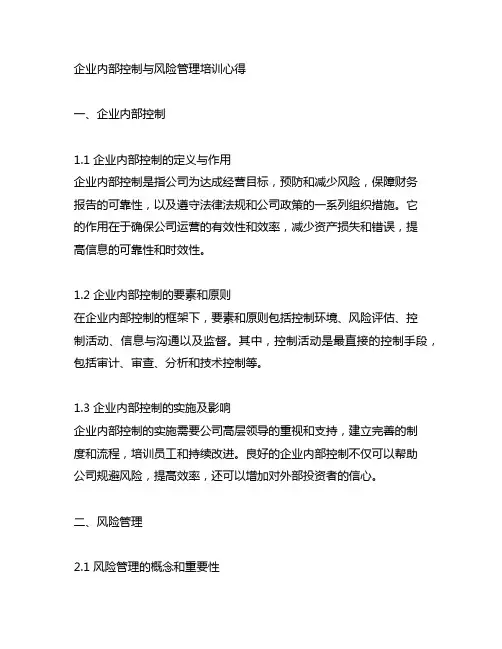 企业内部控制与风险管理培训心得

一、企业内部控制

1.1 企业内部控制的定义与作用
企业内部控制是指公司为达成经营目标，预防和减少风险，保障财务报告的可靠性，以及遵守法律法规和公司政策的一系列组织措施。它的作用在于确保公司运营的有效性和效率，减少资产损失和错误，提高信息的可靠性和时效性。

1.2 企业内部控制的要素和原则
在企业内部控制的框架下，要素和原则包括控制环境、风险评估、控制活动、信息与沟通以及监督。其中，控制活动是最直接的控制手段，包括审计、审查、分析和技术控制等。

1.3 企业内部控制的实施及影响
企业内部控制的实施需要公司高层领导的重视和支持，建立完善的制度和流程，培训员工和持续改进。良好的企业内部控制不仅可以帮助公司规避风险，提高效率，还可以增加对外部投资者的信心。

二、风险管理

2.1 风险管理的概念和重要性